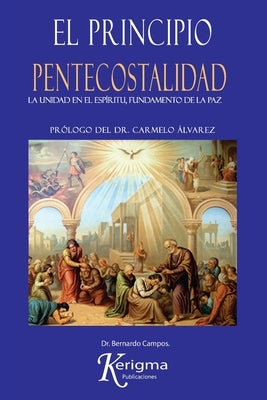 EL PRINCIPIO
PENTECOSTALIDAD
LA UNIDAD EN EL ESPÍRITU, FUNDAMENTO DE LA PAZ

PRÓLOGO DEL DR. CARMELO ÁLVAREZ

Dr. Bernardo Campos.

Kerigma
Publicaciones